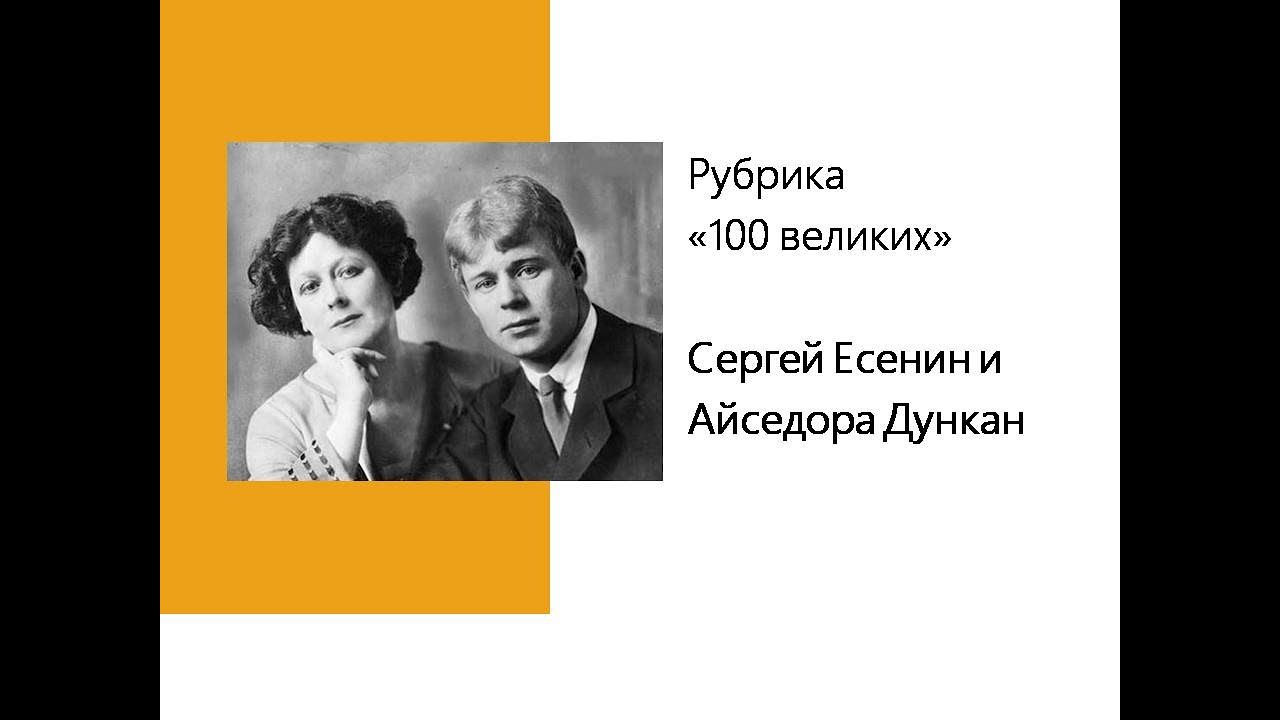 Рубрика
«100 великих»

Сергей Есенин и
Айседора Дункан